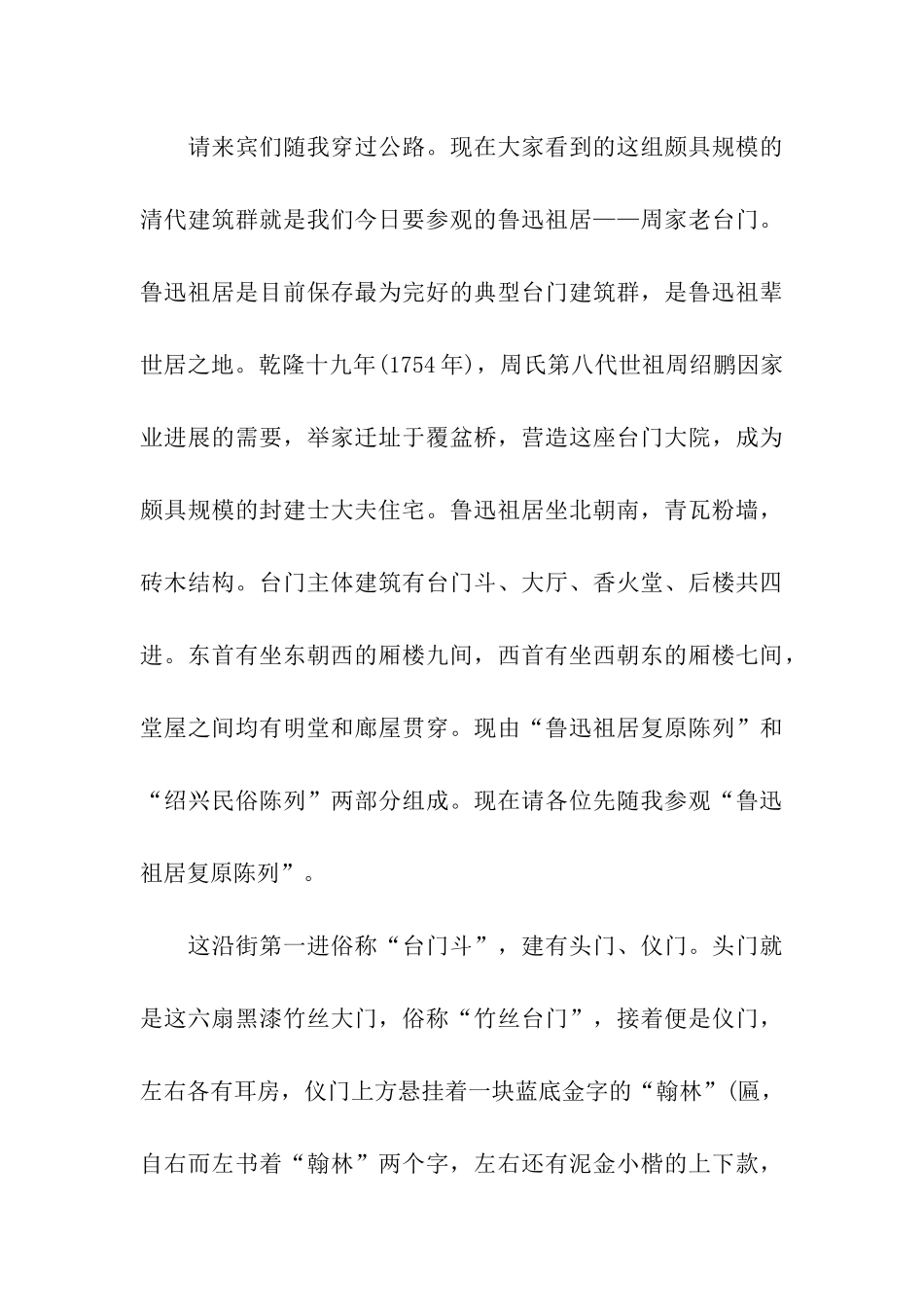 请来宾们随我穿过公路。现在大家看到的这组颇具规模的清代建筑群就是我们今日要参观的鲁迅祖居——周家老台门。鲁迅祖居是目前保存最为完好的典型台门建筑群，是鲁迅祖辈世居之地。乾隆十九年(1754年)，周氏第八代世祖周绍鹏因家业进展的需要，举家迁址于覆盆桥，营造这座台门大院，成为颇具规模的封建士大夫住宅。鲁迅祖居坐北朝南，青瓦粉墙，砖木结构。台门主体建筑有台门斗、大厅、香火堂、后楼共四进。东首有坐东朝西的厢楼九间，西首有坐西朝东的厢楼七间，堂屋之间均有明堂和廊屋贯穿。现由“鲁迅祖居复原陈列”和“绍兴民俗陈列”两部分组成。现在请各位先随我参观“鲁迅祖居复原陈列”。

这沿街第一进俗称“台门斗”，建有头门、仪门。头门就是这六扇黑漆竹丝大门，俗称“竹丝台门”，接着便是仪门，左右各有耳房，仪门上方悬挂着一块蓝底金字的“翰林”(匾，自右而左书着“翰林”两个字，左右还有泥金小楷的上下款，